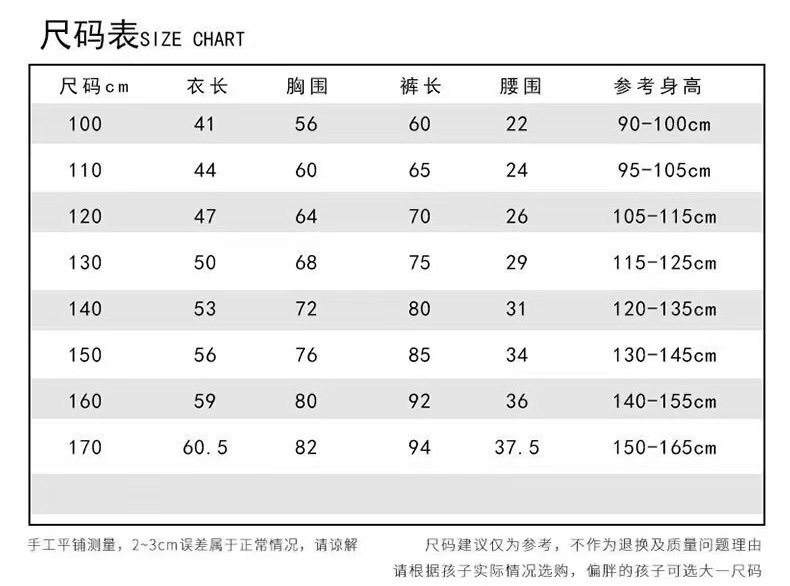 尺码表SIZE CHART

| 尺码cm | 衣长 | 胸围 | 裤长 | 腰围 | 参考身高 |
|---|---|---|---|---|---|
| 100 | 41 | 56 | 60 | 22 | 90-100cm |
| 110 | 44 | 60 | 65 | 24 | 95-105cm |
| 120 | 47 | 64 | 70 | 26 | 105-115cm |
| 130 | 50 | 68 | 75 | 29 | 115-125cm |
| 140 | 53 | 72 | 80 | 31 | 120-135cm |
| 150 | 56 | 76 | 85 | 34 | 130-145cm |
| 160 | 59 | 80 | 92 | 36 | 140-155cm |
| 170 | 60.5 | 82 | 94 | 37.5 | 150-165cm |

手工平铺测量，2~3cm误差属于正常情况，请谅解

尺码建议仅为参考，不作为退换及质量问题理由
请根据孩子实际情况选购，偏胖的孩子可选大一尺码